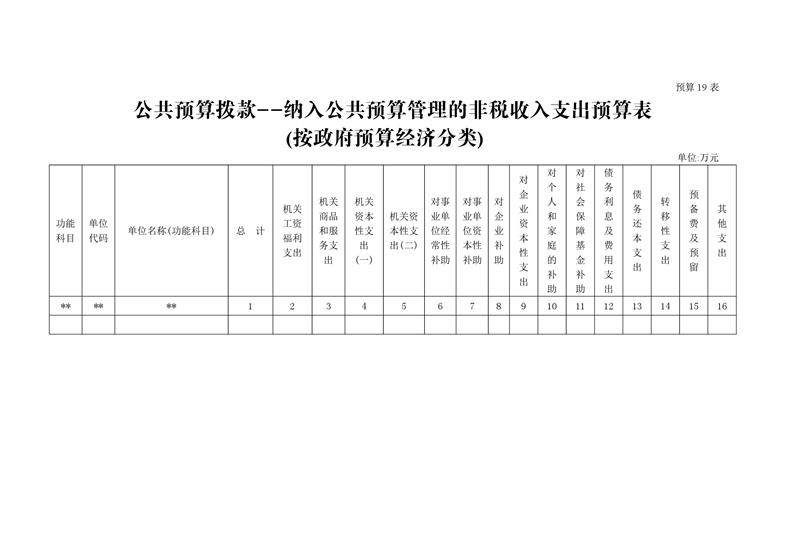 预算 19 表

公共预算拨款--纳入公共预算管理的非税收入支出预算表
(按政府预算经济分类)

单位:万元

| 功能科目 | 单位代码 | 单位名称(功能科目) | 总　计 | 机关工资福利支出 | 机关商品和服务支出 | 机关资本性支出(一) | 机关资本性支出(二) | 对事业单位经常性补助 | 对事业单位资本性补助 | 对企业补助 | 对企业资本性支出 | 对个人和家庭的补助 | 对社会保障基金补助 | 债务利息及费用支出 | 债务还本支出 | 转移性支出 | 预备费及预留 | 其他支出 |
|---|---|---|---|---|---|---|---|---|---|---|---|---|---|---|---|---|---|---|
| ** | ** | ** | 1 | 2 | 3 | 4 | 5 | 6 | 7 | 8 | 9 | 10 | 11 | 12 | 13 | 14 | 15 | 16 |
| | | | | | | | | | | | | | | | | | | |